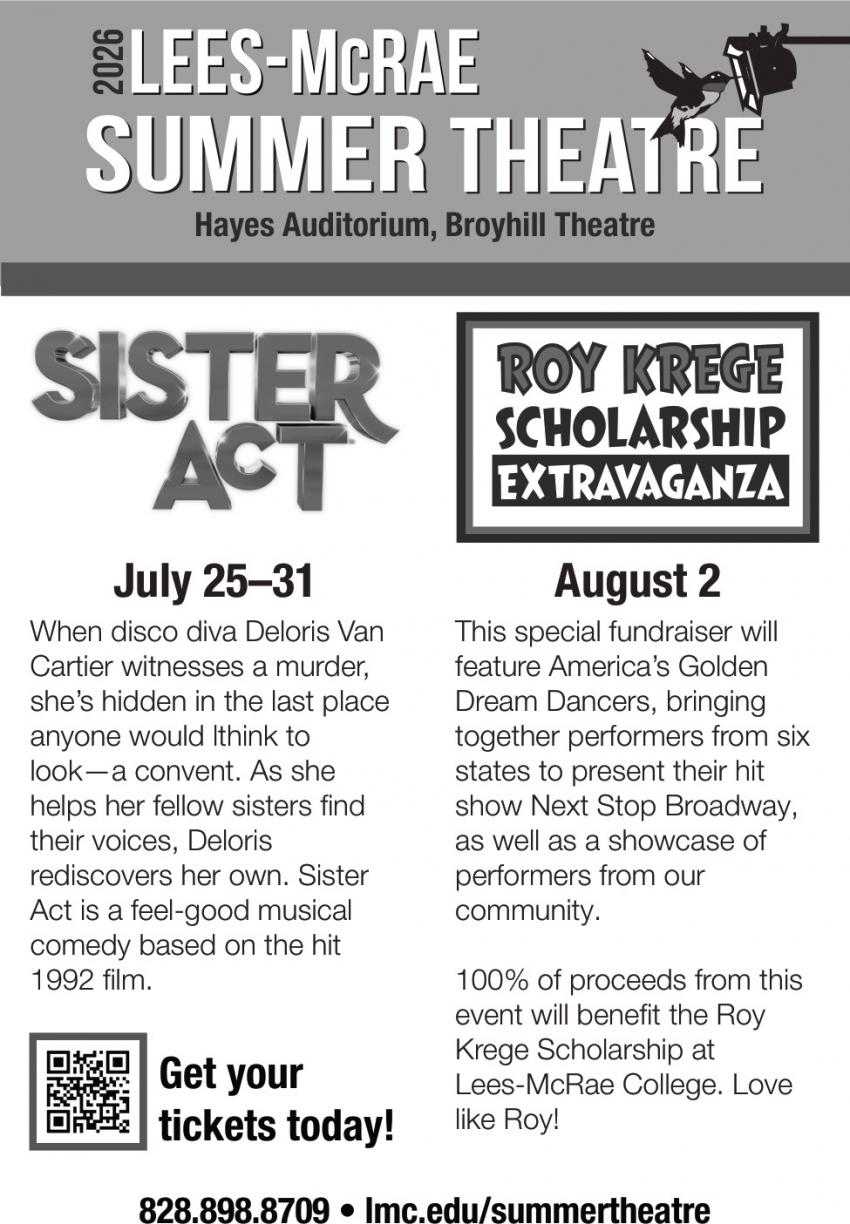 2026 LEES-McRAE SUMMER THEATRE

Hayes Auditorium, Broyhill Theatre

SISTER ACT

July 25–31

When disco diva Deloris Van Cartier witnesses a murder, she's hidden in the last place anyone would lthink to look—a convent. As she helps her fellow sisters find their voices, Deloris rediscovers her own. Sister Act is a feel-good musical comedy based on the hit 1992 film.

Get your tickets today!

ROY KREGE SCHOLARSHIP EXTRAVAGANZA

August 2

This special fundraiser will feature America's Golden Dream Dancers, bringing together performers from six states to present their hit show Next Stop Broadway, as well as a showcase of performers from our community.

100% of proceeds from this event will benefit the Roy Krege Scholarship at Lees-McRae College. Love like Roy!

828.898.8709 • lmc.edu/summertheatre